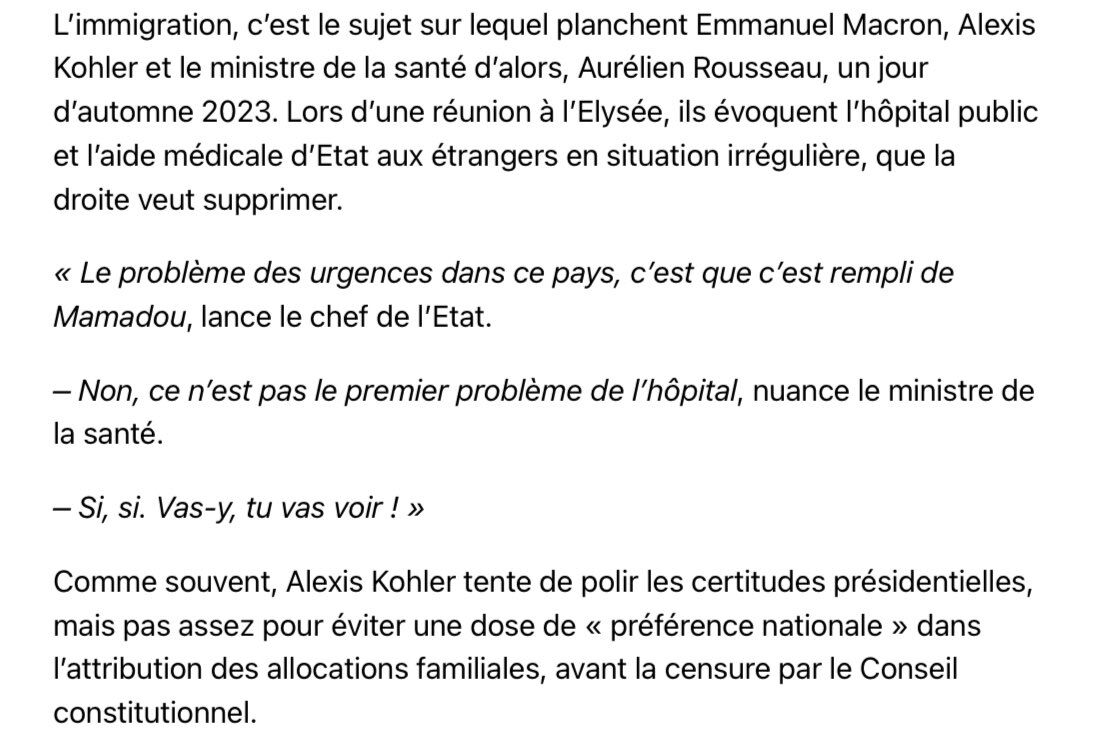 L’immigration, c’est le sujet sur lequel planchent Emmanuel Macron, Alexis Kohler et le ministre de la santé d’alors, Aurélien Rousseau, un jour d’automne 2023. Lors d’une réunion à l’Elysée, ils évoquent l’hôpital public et l’aide médicale d’Etat aux étrangers en situation irrégulière, que la droite veut supprimer.

« Le problème des urgences dans ce pays, c’est que c’est rempli de Mamadou, lance le chef de l’Etat.

– Non, ce n’est pas le premier problème de l’hôpital, nuance le ministre de la santé.

– Si, si. Vas-y, tu vas voir ! »

Comme souvent, Alexis Kohler tente de polir les certitudes présidentielles, mais pas assez pour éviter une dose de « préférence nationale » dans l’attribution des allocations familiales, avant la censure par le Conseil constitutionnel.